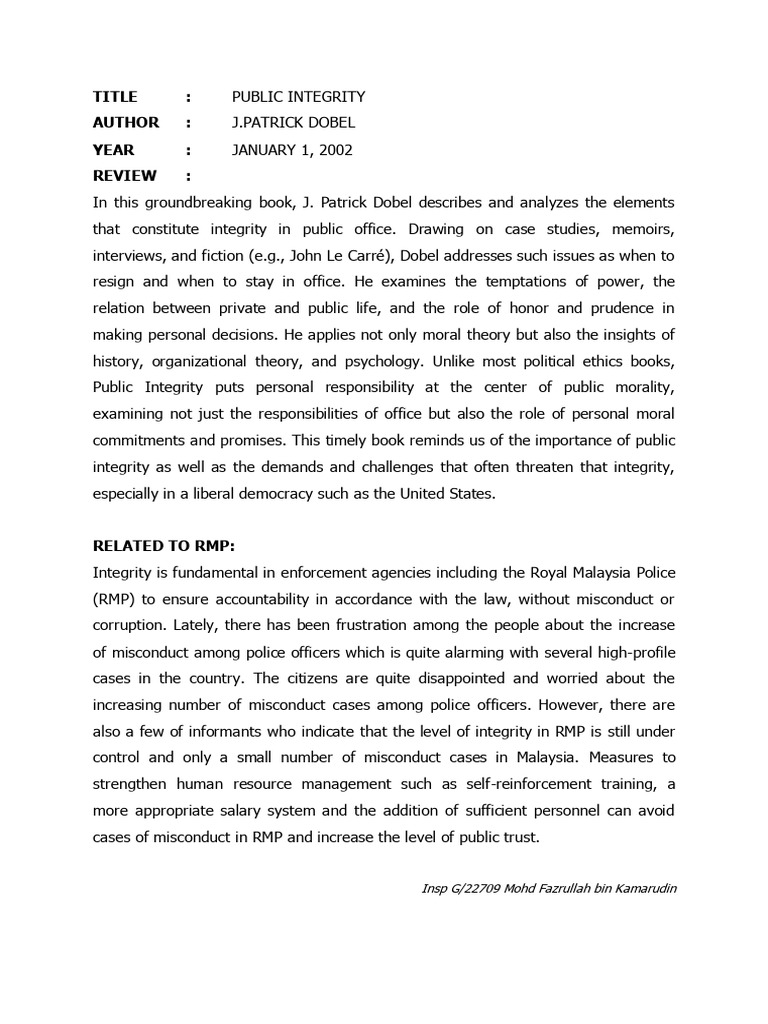 TITLE : PUBLIC INTEGRITY
AUTHOR : J.PATRICK DOBEL
YEAR : JANUARY 1, 2002
REVIEW :

In this groundbreaking book, J. Patrick Dobel describes and analyzes the elements that constitute integrity in public office. Drawing on case studies, memoirs, interviews, and fiction (e.g., John Le Carré), Dobel addresses such issues as when to resign and when to stay in office. He examines the temptations of power, the relation between private and public life, and the role of honor and prudence in making personal decisions. He applies not only moral theory but also the insights of history, organizational theory, and psychology. Unlike most political ethics books, Public Integrity puts personal responsibility at the center of public morality, examining not just the responsibilities of office but also the role of personal moral commitments and promises. This timely book reminds us of the importance of public integrity as well as the demands and challenges that often threaten that integrity, especially in a liberal democracy such as the United States.

RELATED TO RMP:

Integrity is fundamental in enforcement agencies including the Royal Malaysia Police (RMP) to ensure accountability in accordance with the law, without misconduct or corruption. Lately, there has been frustration among the people about the increase of misconduct among police officers which is quite alarming with several high-profile cases in the country. The citizens are quite disappointed and worried about the increasing number of misconduct cases among police officers. However, there are also a few of informants who indicate that the level of integrity in RMP is still under control and only a small number of misconduct cases in Malaysia. Measures to strengthen human resource management such as self-reinforcement training, a more appropriate salary system and the addition of sufficient personnel can avoid cases of misconduct in RMP and increase the level of public trust.

Insp G/22709 Mohd Fazrullah bin Kamarudin